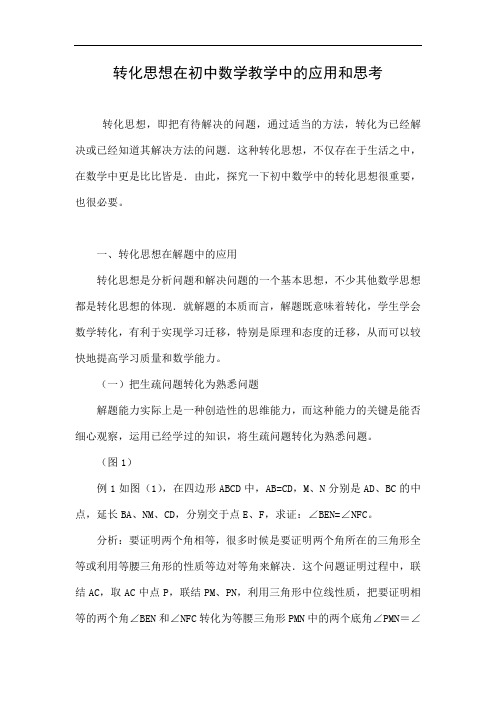 转化思想在初中数学教学中的应用和思考

转化思想，即把有待解决的问题，通过适当的方法，转化为已经解决或已经知道其解决方法的问题．这种转化思想，不仅存在于生活之中，在数学中更是比比皆是．由此，探究一下初中数学中的转化思想很重要，也很必要。

一、转化思想在解题中的应用

转化思想是分析问题和解决问题的一个基本思想，不少其他数学思想都是转化思想的体现．就解题的本质而言，解题既意味着转化，学生学会数学转化，有利于实现学习迁移，特别是原理和态度的迁移，从而可以较快地提高学习质量和数学能力。

（一）把生疏问题转化为熟悉问题

解题能力实际上是一种创造性的思维能力，而这种能力的关键是能否细心观察，运用已经学过的知识，将生疏问题转化为熟悉问题。

（图 1）

例 1 如图（1），在四边形 ABCD 中，AB=CD，M、N 分别是 AD、BC 的中点，延长 BA、NM、CD，分别交于点 E、F，求证：∠BEN=∠NFC。

分析：要证明两个角相等，很多时候是要证明两个角所在的三角形全等或利用等腰三角形的性质等边对等角来解决．这个问题证明过程中，联结 AC，取 AC 中点 P，联结 PM、PN，利用三角形中位线性质，把要证明相等的两个角∠BEN 和∠NFC 转化为等腰三角形 PMN 中的两个底角∠PMN＝∠